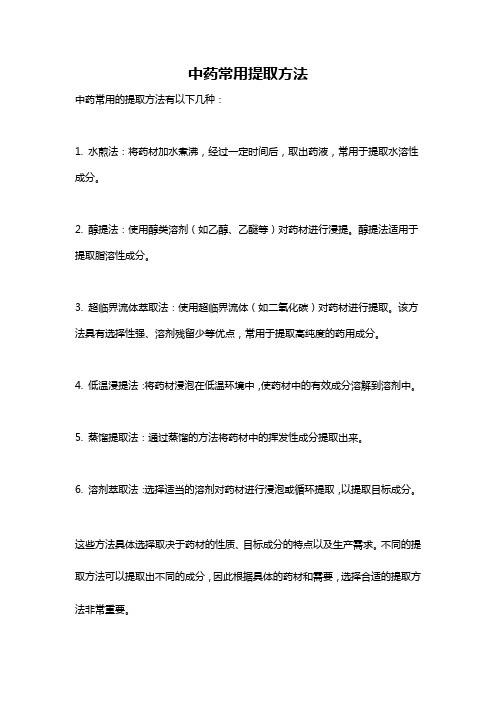 中药常用提取方法

中药常用的提取方法有以下几种：

1. 水煎法：将药材加水煮沸，经过一定时间后，取出药液，常用于提取水溶性成分。

2. 醇提法：使用醇类溶剂（如乙醇、乙醚等）对药材进行浸提。醇提法适用于提取脂溶性成分。

3. 超临界流体萃取法：使用超临界流体（如二氧化碳）对药材进行提取。该方法具有选择性强、溶剂残留少等优点，常用于提取高纯度的药用成分。

4. 低温浸提法：将药材浸泡在低温环境中，使药材中的有效成分溶解到溶剂中。

5. 蒸馏提取法：通过蒸馏的方法将药材中的挥发性成分提取出来。

6. 溶剂萃取法：选择适当的溶剂对药材进行浸泡或循环提取，以提取目标成分。

这些方法具体选择取决于药材的性质、目标成分的特点以及生产需求。不同的提取方法可以提取出不同的成分，因此根据具体的药材和需要，选择合适的提取方法非常重要。